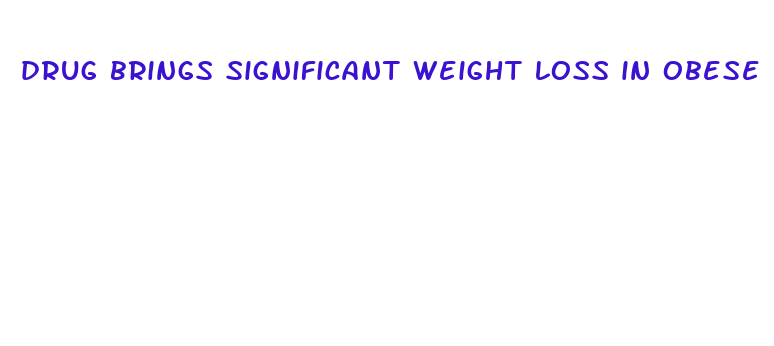 DRUG BRINGS SIGNIFICANT WEIGHT LOSS IN OBESE